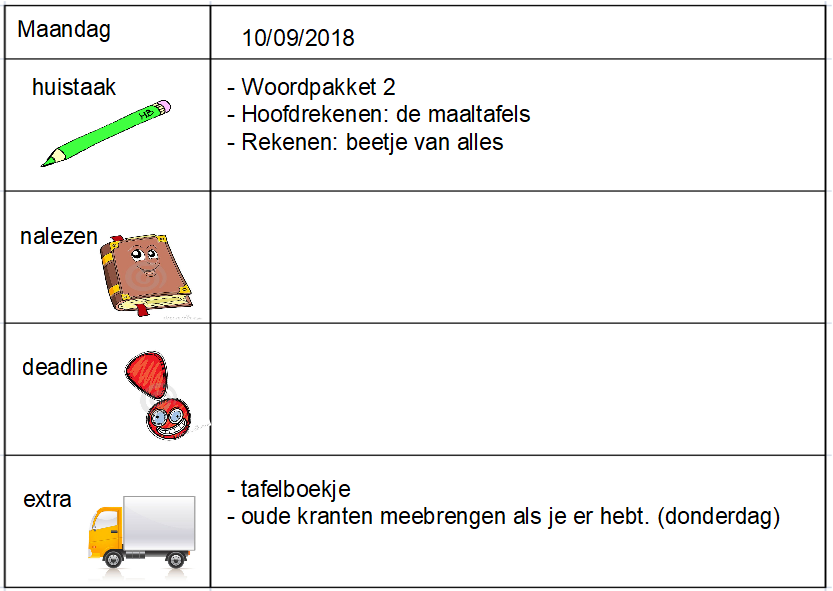 | Maandag | 10/09/2018 |
|---|---|
| huistaak HB | - Woordpakket 2<br>- Hoofdrekenen: de maaltafels<br>- Rekenen: beetje van alles |
| nalezen | |
| deadline | |
| extra | - tafelboekje<br>- oude kranten meebrengen als je er hebt. (donderdag) |